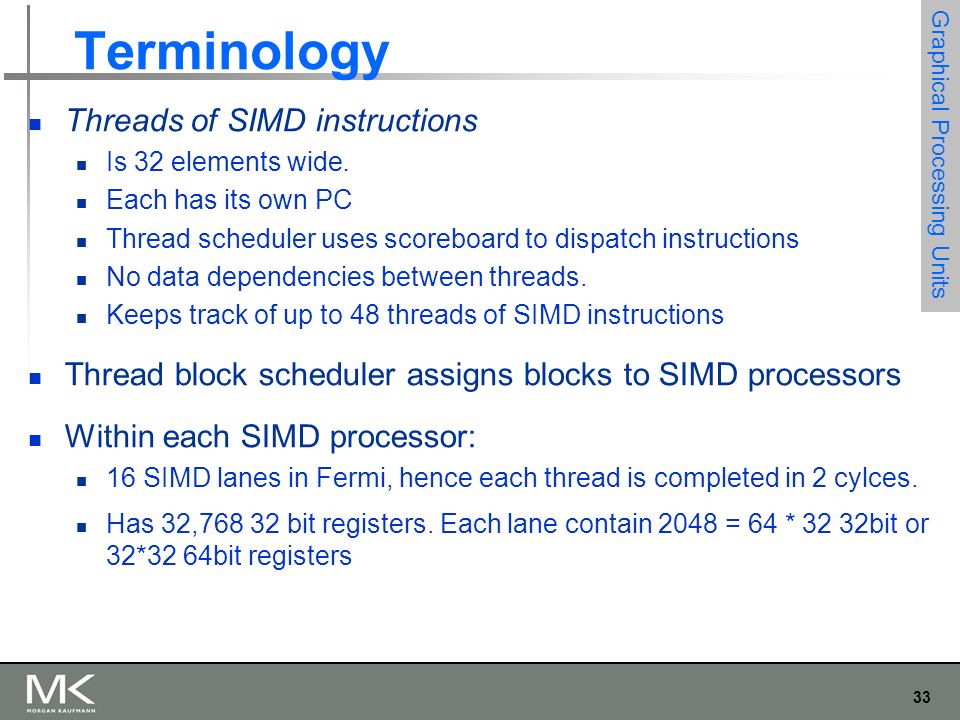 Terminology

Graphical Processing Units

- Threads of SIMD instructions
  - Is 32 elements wide.
  - Each has its own PC
  - Thread scheduler uses scoreboard to dispatch instructions
  - No data dependencies between threads.
  - Keeps track of up to 48 threads of SIMD instructions
- Thread block scheduler assigns blocks to SIMD processors
- Within each SIMD processor:
  - 16 SIMD lanes in Fermi, hence each thread is completed in 2 cylces.
  - Has 32,768 32 bit registers. Each lane contain 2048 = 64 * 32 32bit or 32*32 64bit registers

MK
MORGAN KAUFMANN

33